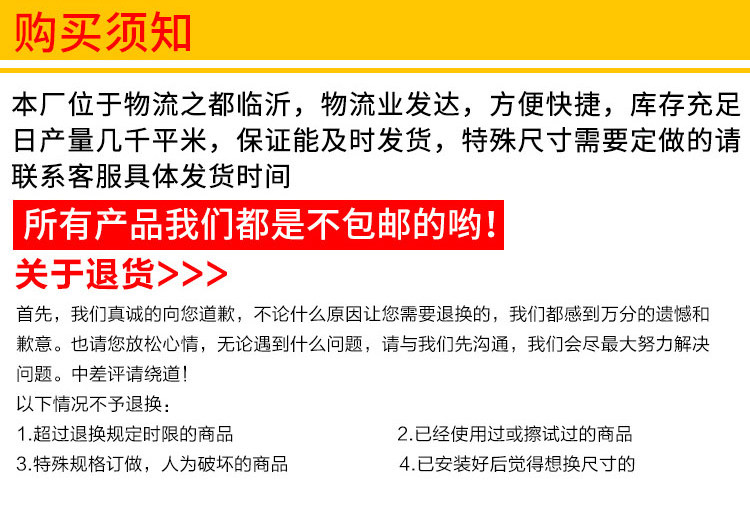 购买须知

本厂位于物流之都临沂，物流业发达，方便快捷，库存充足日产量几千平米，保证能及时发货，特殊尺寸需要定做的请联系客服具体发货时间

所有产品我们都是不包邮的哟！

关于退货>>>

首先，我们真诚的向您道歉，不论什么原因让您需要退换的，我们都感到万分的遗憾和歉意。也请您放松心情，无论遇到什么问题，请与我们先沟通，我们会尽最大努力解决问题。中差评请绕道！

以下情况不予退换：

1.超过退换规定时限的商品

2.已经使用过或擦试过的商品

3.特殊规格订做，人为破坏的商品

4.已安装好后觉得想换尺寸的